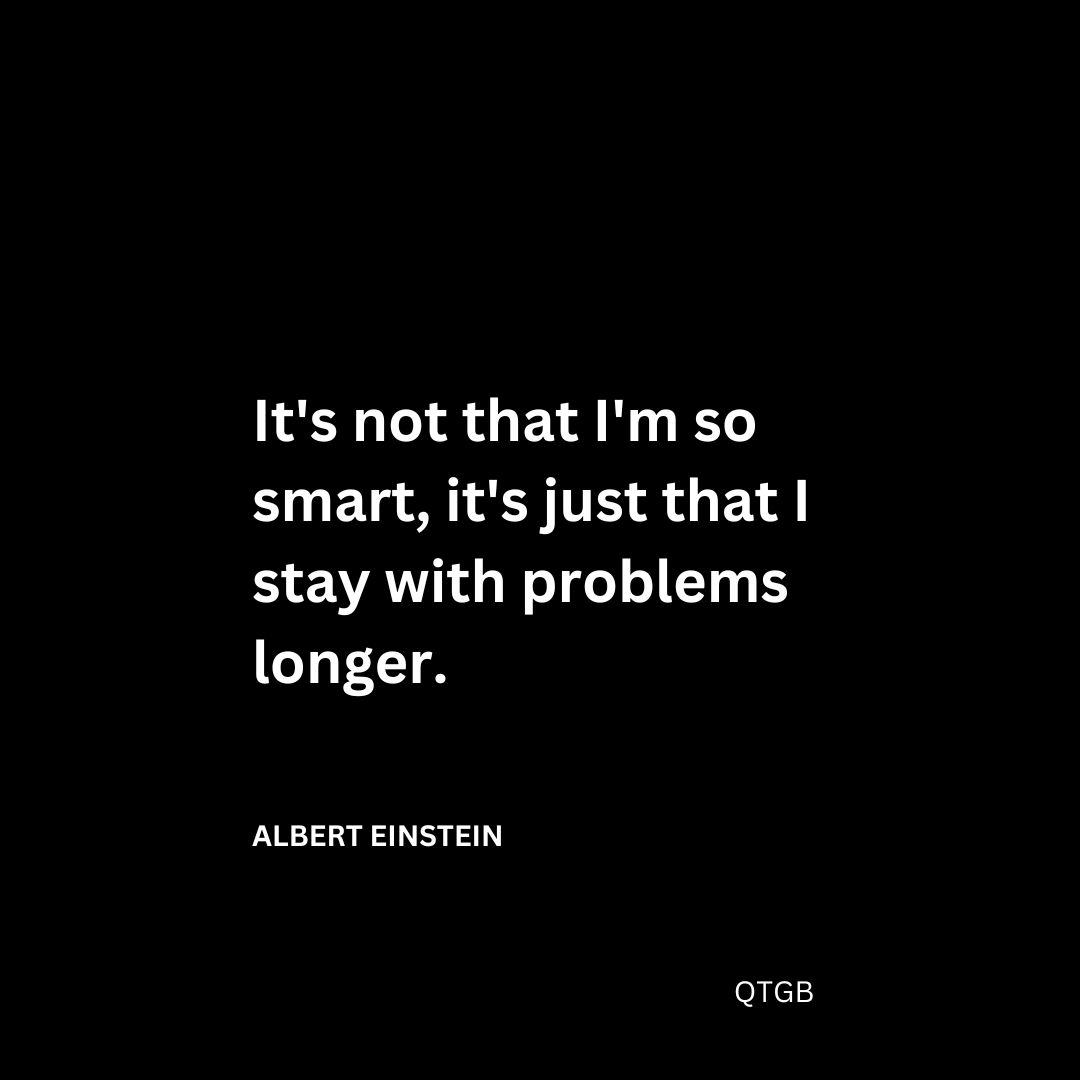 It's not that I'm so smart, it's just that I stay with problems longer.

ALBERT EINSTEIN

QTGB